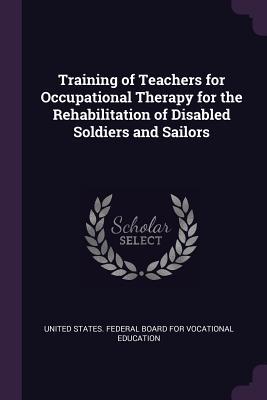 Training of Teachers for Occupational Therapy for the Rehabilitation of Disabled Soldiers and Sailors

Scholar
SELECT

UNITED STATES. FEDERAL BOARD FOR VOCATIONAL EDUCATION